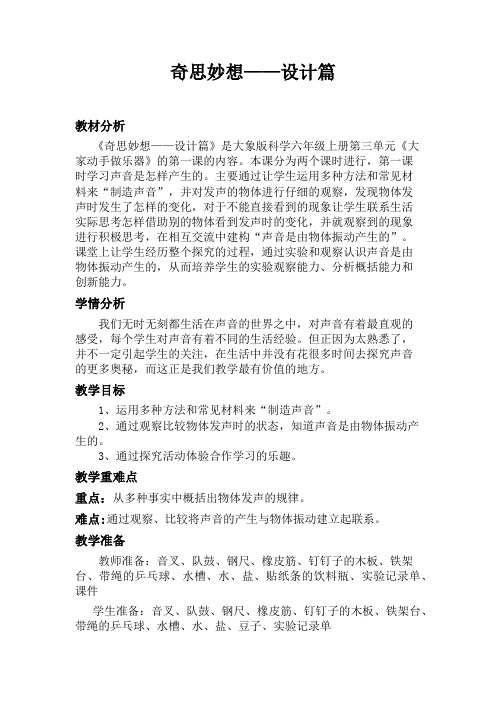 奇思妙想——设计篇

教材分析

《奇思妙想——设计篇》是大象版科学六年级上册第三单元《大家动手做乐器》的第一课的内容。本课分为两个课时进行，第一课时学习声音是怎样产生的。主要通过让学生运用多种方法和常见材料来“制造声音”，并对发声的物体进行仔细的观察，发现物体发声时发生了怎样的变化，对于不能直接看到的现象让学生联系生活实际思考怎样借助别的物体看到发声时的变化，并就观察到的现象进行积极思考，在相互交流中建构“声音是由物体振动产生的”。课堂上让学生经历整个探究的过程，通过实验和观察认识声音是由物体振动产生的，从而培养学生的实验观察能力、分析概括能力和创新能力。

学情分析

我们无时无刻都生活在声音的世界之中，对声音有着最直观的感受，每个学生对声音有着不同的生活经验。但正因为太熟悉了，并不一定引起学生的关注，在生活中并没有花很多时间去探究声音的更多奥秘，而这正是我们教学最有价值的地方。

教学目标

1、运用多种方法和常见材料来“制造声音”。

2、通过观察比较物体发声时的状态，知道声音是由物体振动产生的。

3、通过探究活动体验合作学习的乐趣。

教学重难点

重点：从多种事实中概括出物体发声的规律。

难点：通过观察、比较将声音的产生与物体振动建立起联系。

教学准备

教师准备：音叉、队鼓、钢尺、橡皮筋、钉钉子的木板、铁架台、带绳的乒乓球、水槽、水、盐、贴纸条的饮料瓶、实验记录单、课件

学生准备：音叉、队鼓、钢尺、橡皮筋、钉钉子的木板、铁架台、带绳的乒乓球、水槽、水、盐、豆子、实验记录单